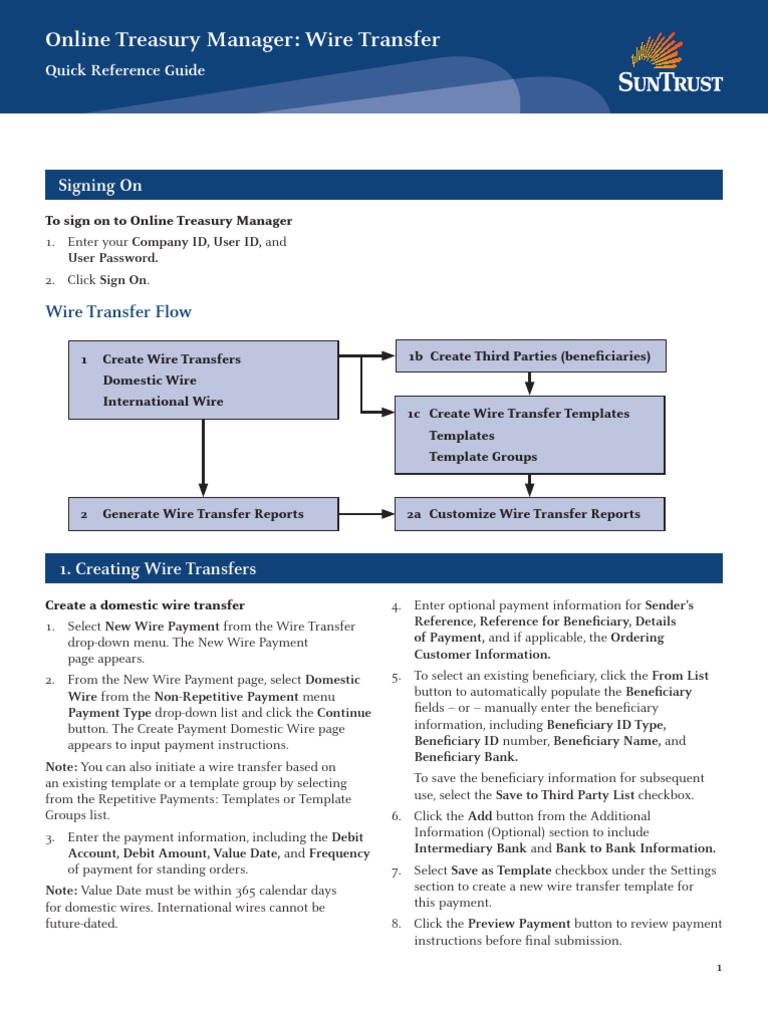 Online Treasury Manager: Wire Transfer
Quick Reference Guide

SunTrust

Signing On

To sign on to Online Treasury Manager
1. Enter your Company ID, User ID, and User Password.
2. Click Sign On.

Wire Transfer Flow

1 Create Wire Transfers
Domestic Wire
International Wire

1b Create Third Parties (beneficiaries)

1c Create Wire Transfer Templates
Templates
Template Groups

2 Generate Wire Transfer Reports

2a Customize Wire Transfer Reports

1. Creating Wire Transfers

Create a domestic wire transfer
1. Select New Wire Payment from the Wire Transfer drop-down menu. The New Wire Payment page appears.
2. From the New Wire Payment page, select Domestic Wire from the Non-Repetitive Payment menu Payment Type drop-down list and click the Continue button. The Create Payment Domestic Wire page appears to input payment instructions.

Note: You can also initiate a wire transfer based on an existing template or a template group by selecting from the Repetitive Payments: Templates or Template Groups list.

3. Enter the payment information, including the Debit Account, Debit Amount, Value Date, and Frequency of payment for standing orders.

Note: Value Date must be within 365 calendar days for domestic wires. International wires cannot be future-dated.

4. Enter optional payment information for Sender's Reference, Reference for Beneficiary, Details of Payment, and if applicable, the Ordering Customer Information.
5. To select an existing beneficiary, click the From List button to automatically populate the Beneficiary fields – or – manually enter the beneficiary information, including Beneficiary ID Type, Beneficiary ID number, Beneficiary Name, and Beneficiary Bank.

To save the beneficiary information for subsequent use, select the Save to Third Party List checkbox.
6. Click the Add button from the Additional Information (Optional) section to include Intermediary Bank and Bank to Bank Information.
7. Select Save as Template checkbox under the Settings section to create a new wire transfer template for this payment.
8. Click the Preview Payment button to review payment instructions before final submission.

1